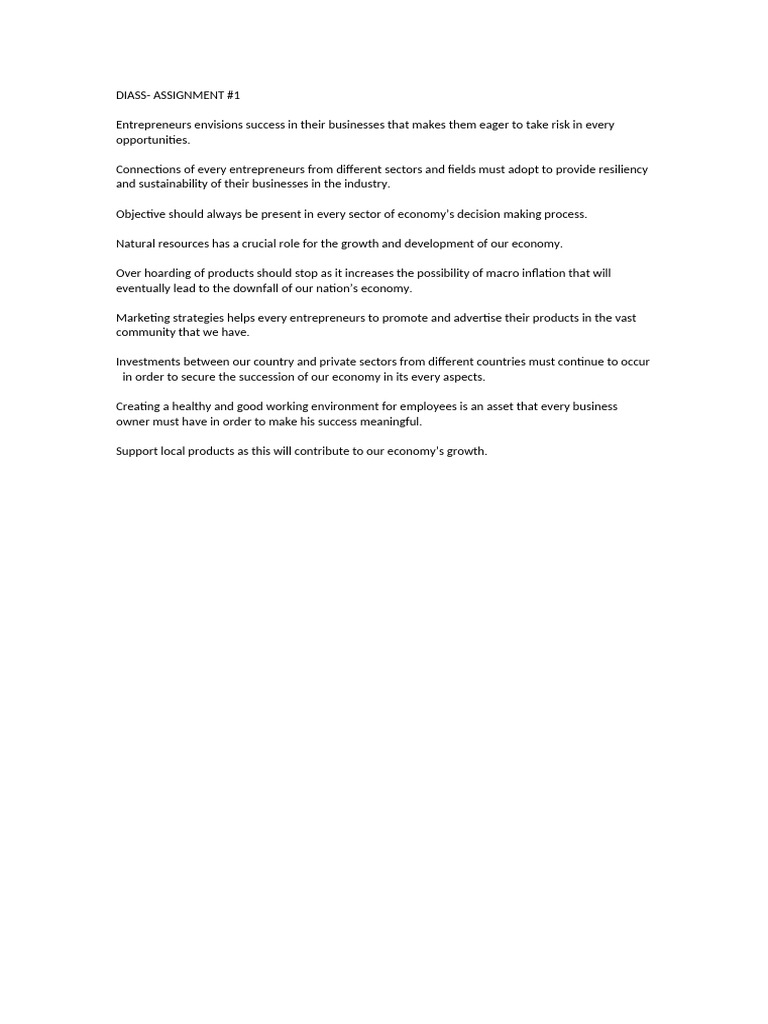 DIASS- ASSIGNMENT #1

Entrepreneurs envisions success in their businesses that makes them eager to take risk in every opportunities.

Connections of every entrepreneurs from different sectors and fields must adopt to provide resiliency and sustainability of their businesses in the industry.

Objective should always be present in every sector of economy's decision making process.

Natural resources has a crucial role for the growth and development of our economy.

Over hoarding of products should stop as it increases the possibility of macro inflation that will eventually lead to the downfall of our nation's economy.

Marketing strategies helps every entrepreneurs to promote and advertise their products in the vast community that we have.

Investments between our country and private sectors from different countries must continue to occur in order to secure the succession of our economy in its every aspects.

Creating a healthy and good working environment for employees is an asset that every business owner must have in order to make his success meaningful.

Support local products as this will contribute to our economy's growth.